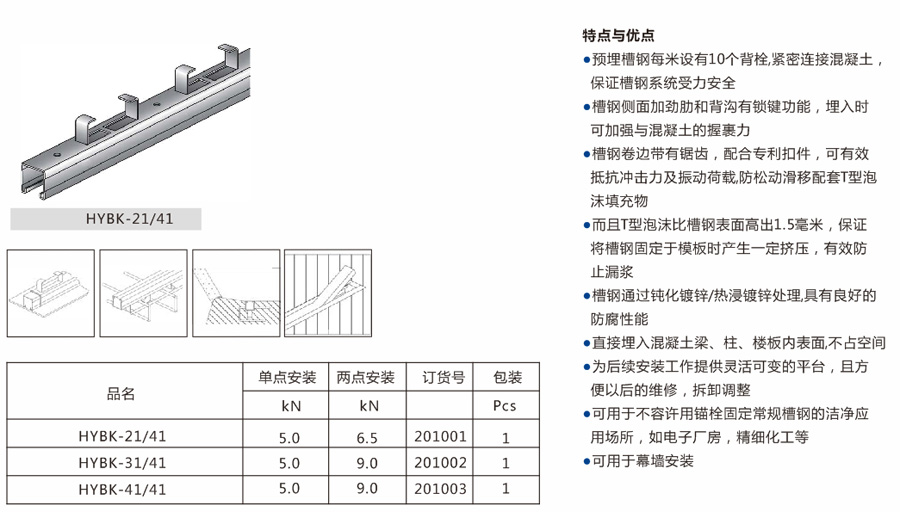 HYBK-21/41

| 品名 | 单点安装 | 两点安装 | 订货号 | 包装 |
|---|---|---|---|---|
| | kN | kN | | Pcs |
| HYBK-21/41 | 5.0 | 6.5 | 201001 | 1 |
| HYBK-31/41 | 5.0 | 9.0 | 201002 | 1 |
| HYBK-41/41 | 5.0 | 9.0 | 201003 | 1 |

特点与优点

●预埋槽钢每米设有10个背栓,紧密连接混凝土，保证槽钢系统受力安全

●槽钢侧面加劲肋和背沟有锁键功能，埋入时可加强与混凝土的握裹力

●槽钢卷边带有锯齿，配合专利扣件，可有效抵抗冲击力及振动荷载,防松动滑移配套T型泡沫填充物

●而且T型泡沫比槽钢表面高出1.5毫米，保证将槽钢固定于模板时产生一定挤压，有效防止漏浆

●槽钢通过钝化镀锌/热浸镀锌处理,具有良好的防腐性能

●直接埋入混凝土梁、柱、楼板内表面，不占空间

●为后续安装工作提供灵活可变的平台，且方便以后的维修，拆卸调整

●可用于不容许用锚栓固定常规槽钢的洁净应用场所，如电子厂房，精细化工等

●可用于幕墙安装